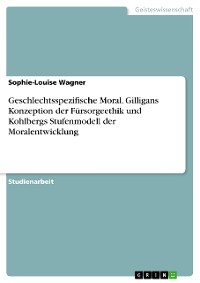 Geisteswissenschaft

Sophie-Louise Wagner

Geschlechtsspezifische Moral. Gilligans Konzeption der Fürsorgeethik und Kohlbergs Stufenmodell der Moralentwicklung

Studienarbeit

GRIN